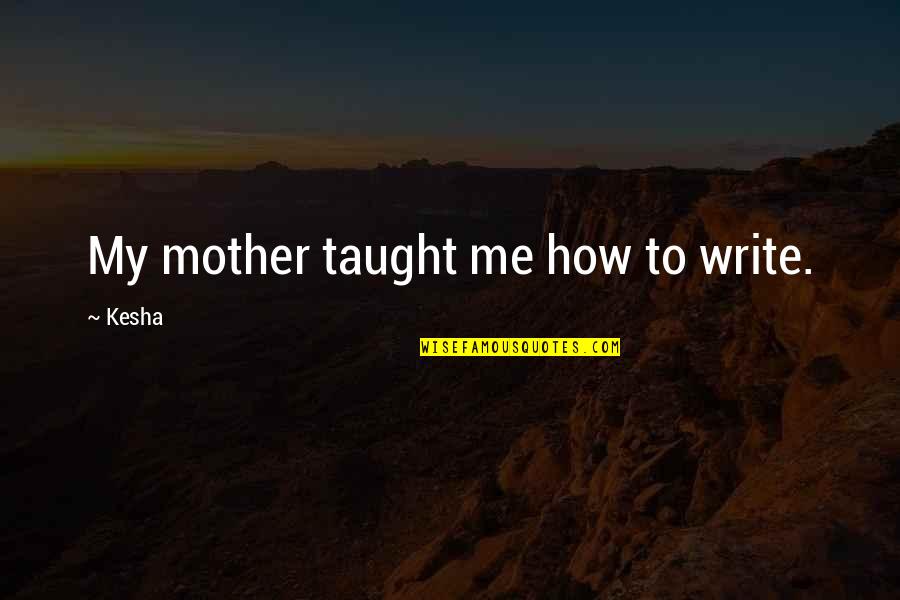 My mother taught me how to write.

~ Kesha

WISEFAMOUSQUOTES.COM